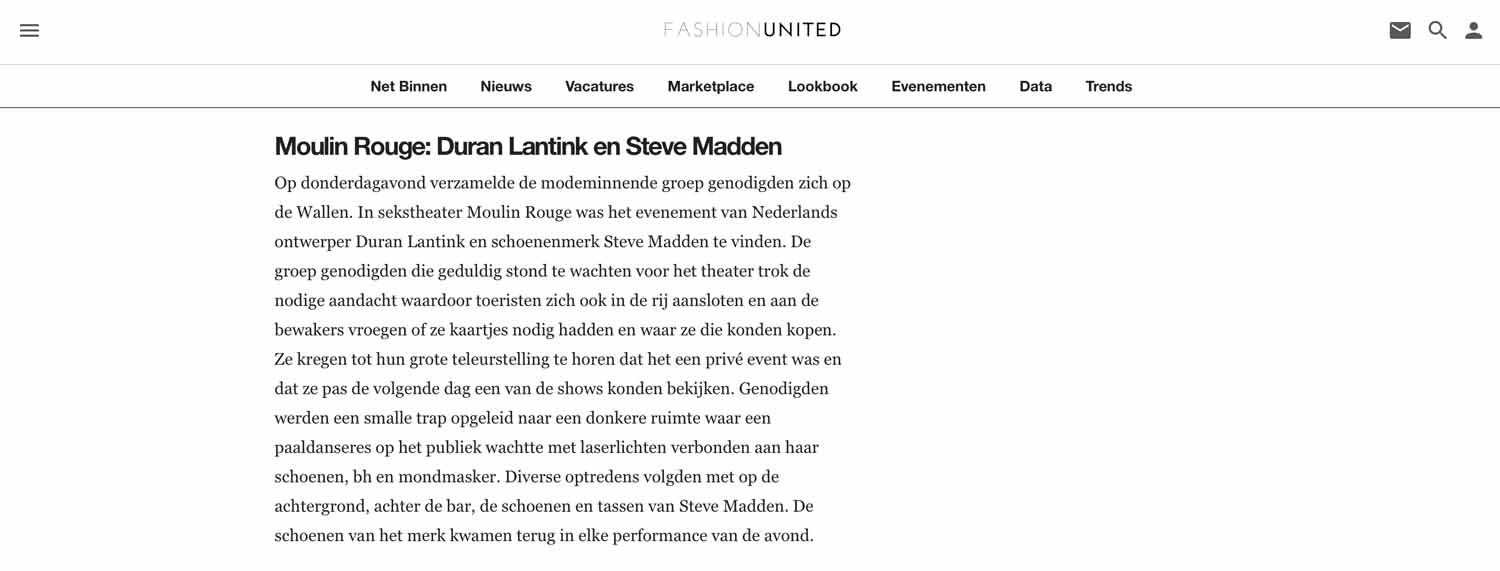 FASHIONUNITED

Net Binnen Nieuws Vacatures Marketplace Lookbook Evenementen Data Trends

Moulin Rouge: Duran Lantink en Steve Madden

Op donderdagavond verzamelde de modeminnende groep genodigden zich op de Wallen. In sekstheater Moulin Rouge was het evenement van Nederlands ontwerper Duran Lantink en schoenenmerk Steve Madden te vinden. De groep genodigden die geduldig stond te wachten voor het theater trok de nodige aandacht waardoor toeristen zich ook in de rij aansloten en aan de bewakers vroegen of ze kaartjes nodig hadden en waar ze die konden kopen. Ze kregen tot hun grote teleurstelling te horen dat het een privé event was en dat ze pas de volgende dag een van de shows konden bekijken. Genodigden werden een smalle trap opgeleid naar een donkere ruimte waar een paaldanseres op het publiek wachtte met laserlichten verbonden aan haar schoenen, bh en mondmasker. Diverse optredens volgden met op de achtergrond, achter de bar, de schoenen en tassen van Steve Madden. De schoenen van het merk kwamen terug in elke performance van de avond.